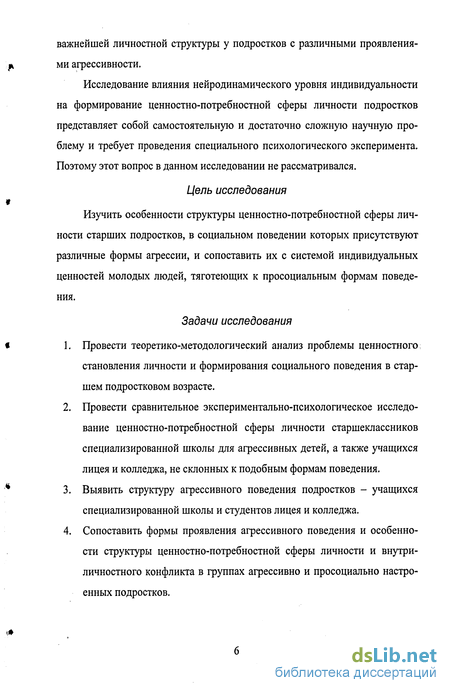 важнейшей личностной структуры у подростков с различными проявлениями агрессивности.

Исследование влияния нейродинамического уровня индивидуальности на формирование ценностно-потребностной сферы личности подростков представляет собой самостоятельную и достаточно сложную научную проблему и требует проведения специального психологического эксперимента. Поэтому этот вопрос в данном исследовании не рассматривался.

Цель исследования

Изучить особенности структуры ценностно-потребностной сферы личности старших подростков, в социальном поведении которых присутствуют различные формы агрессии, и сопоставить их с системой индивидуальных ценностей молодых людей, тяготеющих к просоциальным формам поведения.

Задачи исследования

1. Провести теоретико-методологический анализ проблемы ценностного становления личности и формирования социального поведения в старшем подростковом возрасте.

2. Провести сравнительное экспериментально-психологическое исследование ценностно-потребностной сферы личности старшеклассников специализированной школы для агрессивных детей, а также учащихся лицея и колледжа, не склонных к подобным формам поведения.

3. Выявить структуру агрессивного поведения подростков – учащихся специализированной школы и студентов лицея и колледжа.

4. Сопоставить формы проявления агрессивного поведения и особенности структуры ценностно-потребностной сферы личности и внутриличностного конфликта в группах агрессивно и просоциально настроенных подростков.

6

dsLib.net
библиотека диссертаций